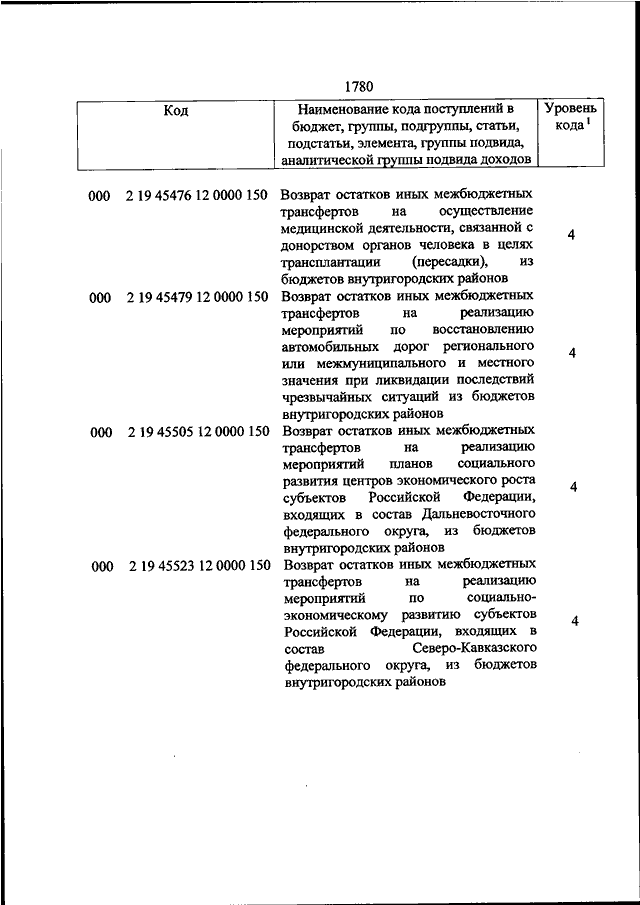 1780

| Код | Наименование кода поступлений в бюджет, группы, подгруппы, статьи, подстатьи, элемента, группы подвида, аналитической группы подвида доходов | Уровень кода $^1$ |
|---|---|---|
| 000 2 19 45476 12 0000 150 | Возврат остатков иных межбюджетных трансфертов на осуществление медицинской деятельности, связанной с донорством органов человека в целях трансплантации (пересадки), из бюджетов внутригородских районов | 4 |
| 000 2 19 45479 12 0000 150 | Возврат остатков иных межбюджетных трансфертов на реализацию мероприятий по восстановлению автомобильных дорог регионального или межмуниципального и местного значения при ликвидации последствий чрезвычайных ситуаций из бюджетов внутригородских районов | 4 |
| 000 2 19 45505 12 0000 150 | Возврат остатков иных межбюджетных трансфертов на реализацию мероприятий планов социального развития центров экономического роста субъектов Российской Федерации, входящих в состав Дальневосточного федерального округа, из бюджетов внутригородских районов | 4 |
| 000 2 19 45523 12 0000 150 | Возврат остатков иных межбюджетных трансфертов на реализацию мероприятий по социально-экономическому развитию субъектов Российской Федерации, входящих в состав Северо-Кавказского федерального округа, из бюджетов внутригородских районов | 4 |